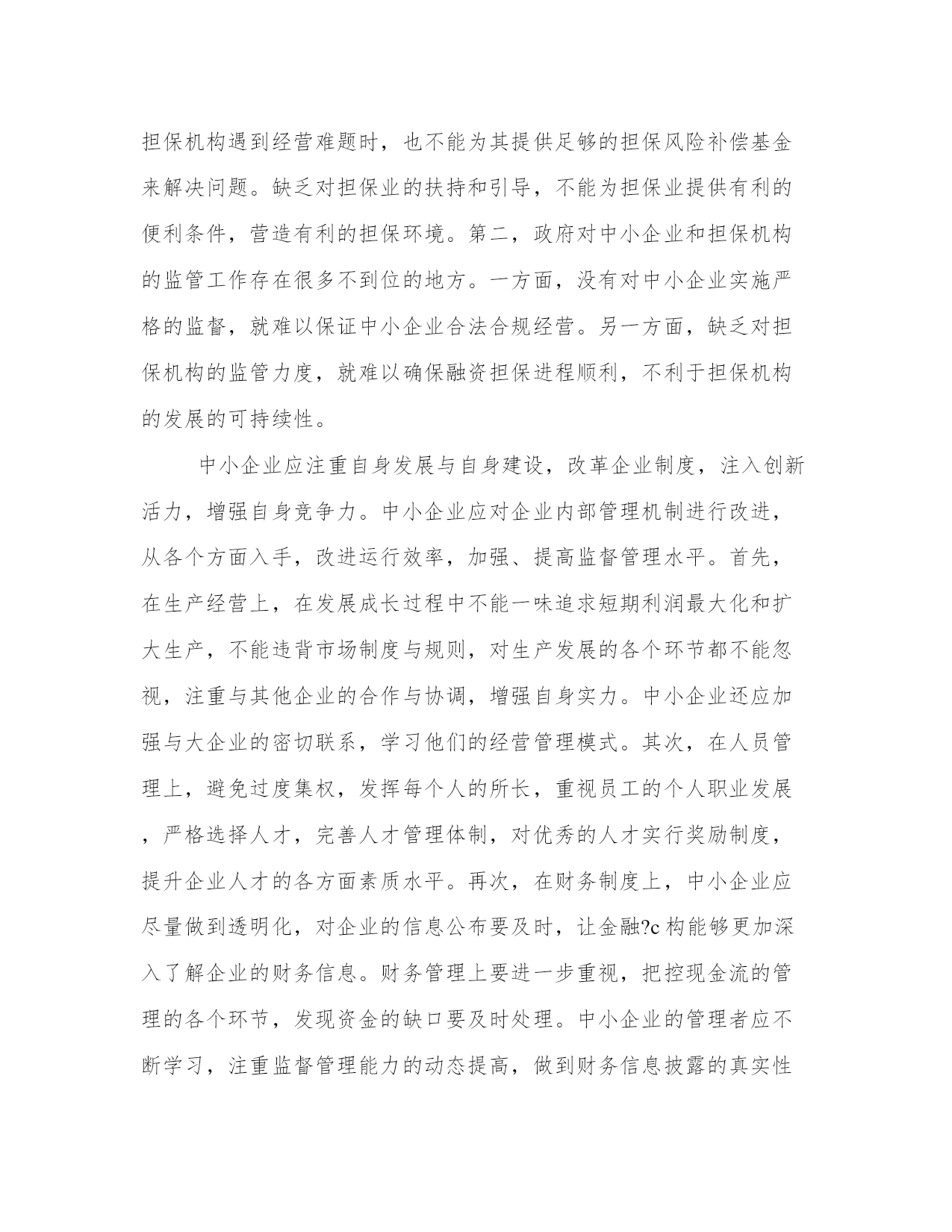 担保机构遇到经营难题时，也不能为其提供足够的担保风险补偿基金来解决问题。缺乏对担保业的扶持和引导，不能为担保业提供有利的便利条件，营造有利的担保环境。第二，政府对中小企业和担保机构的监管工作存在很多不到位的地方。一方面，没有对中小企业实施严格的监督，就难以保证中小企业合法合规经营。另一方面，缺乏对担保机构的监管力度，就难以确保融资担保进程顺利，不利于担保机构的发展的可持续性。

中小企业应注重自身发展与自身建设，改革企业制度，注入创新活力，增强自身竞争力。中小企业应对企业内部管理机制进行改进，从各个方面入手，改进运行效率，加强、提高监督管理水平。首先，在生产经营上，在发展成长过程中不能一味追求短期利润最大化和扩大生产，不能违背市场制度与规则，对生产发展的各个环节都不能忽视，注重与其他企业的合作与协调，增强自身实力。中小企业还应加强与大企业的密切联系，学习他们的经营管理模式。其次，在人员管理上，避免过度集权，发挥每个人的所长，重视员工的个人职业发展，严格选择人才，完善人才管理体制，对优秀的人才实行奖励制度，提升企业人才的各方面素质水平。再次，在财务制度上，中小企业应尽量做到透明化，对企业的信息公布要及时，让金融?c构能够更加深入了解企业的财务信息。财务管理上要进一步重视，把控现金流的管理的各个环节，发现资金的缺口要及时处理。中小企业的管理者应不断学习，注重监督管理能力的动态提高，做到财务信息披露的真实性